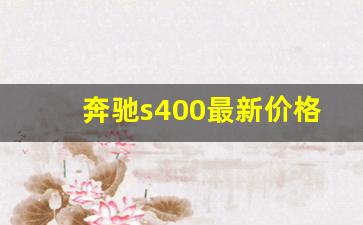 奔驰s400最新价格